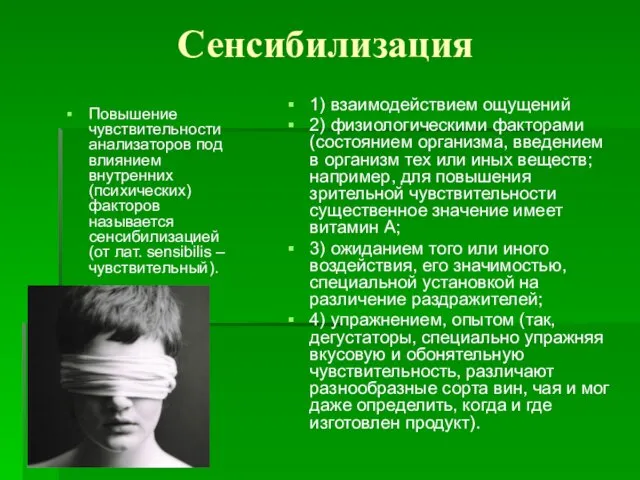 Сенсибилизация

▪ Повышение чувствительности анализаторов под влиянием внутренних (психических) факторов называется сенсибилизацией (от лат. sensibilis – чувствительный).

▪ 1) взаимодействием ощущений
▪ 2) физиологическими факторами (состоянием организма, введением в организм тех или иных веществ; например, для повышения зрительной чувствительности существенное значение имеет витамин А;
▪ 3) ожиданием того или иного воздействия, его значимостью, специальной установкой на различение раздражителей;
▪ 4) упражнением, опытом (так, дегустаторы, специально упражняя вкусовую и обонятельную чувствительность, различают разнообразные сорта вин, чая и мог даже определить, когда и где изготовлен продукт).